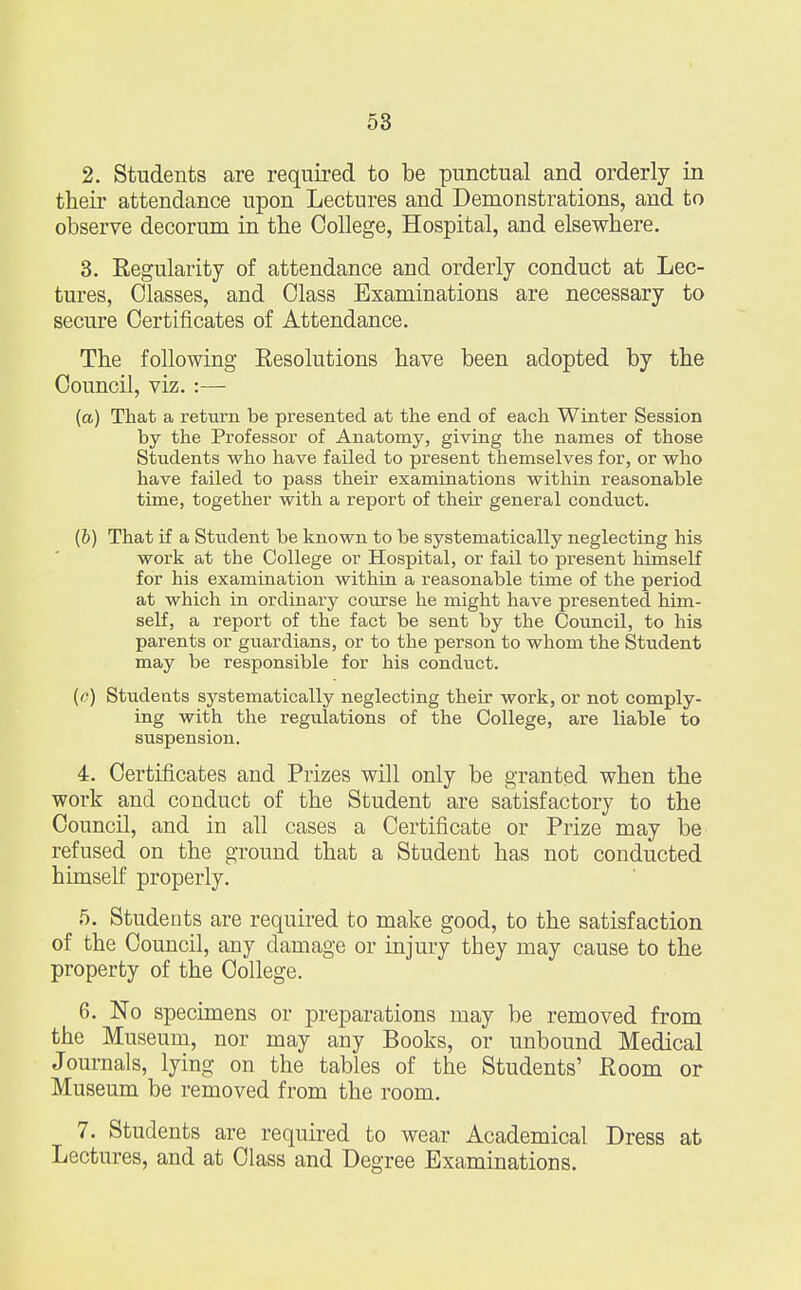 53

2. Students are required to be punctual and orderly in their attendance upon Lectures and Demonstrations, and to observe decorum in the College, Hospital, and elsewhere.

3. Regularity of attendance and orderly conduct at Lectures, Classes, and Class Examinations are necessary to secure Certificates of Attendance.

The following Resolutions have been adopted by the Council, viz. :—

(a) That a return be presented at the end of each Winter Session by the Professor of Anatomy, giving the names of those Students who have failed to present themselves for, or who have failed to pass their examinations within reasonable time, together with a report of their general conduct.

(b) That if a Student be known to be systematically neglecting his work at the College or Hospital, or fail to present himself for his examination within a reasonable time of the period at which in ordinary course he might have presented himself, a report of the fact be sent by the Council, to his parents or guardians, or to the person to whom the Student may be responsible for his conduct.

(c) Students systematically neglecting their work, or not complying with the regulations of the College, are liable to suspension.

4. Certificates and Prizes will only be granted when the work and conduct of the Student are satisfactory to the Council, and in all cases a Certificate or Prize may be refused on the ground that a Student has not conducted himself properly.

5. Students are required to make good, to the satisfaction of the Council, any damage or injury they may cause to the property of the College.

6. No specimens or preparations may be removed from the Museum, nor may any Books, or unbound Medical Journals, lying on the tables of the Students' Room or Museum be removed from the room.

7. Students are required to wear Academical Dress at Lectures, and at Class and Degree Examinations.